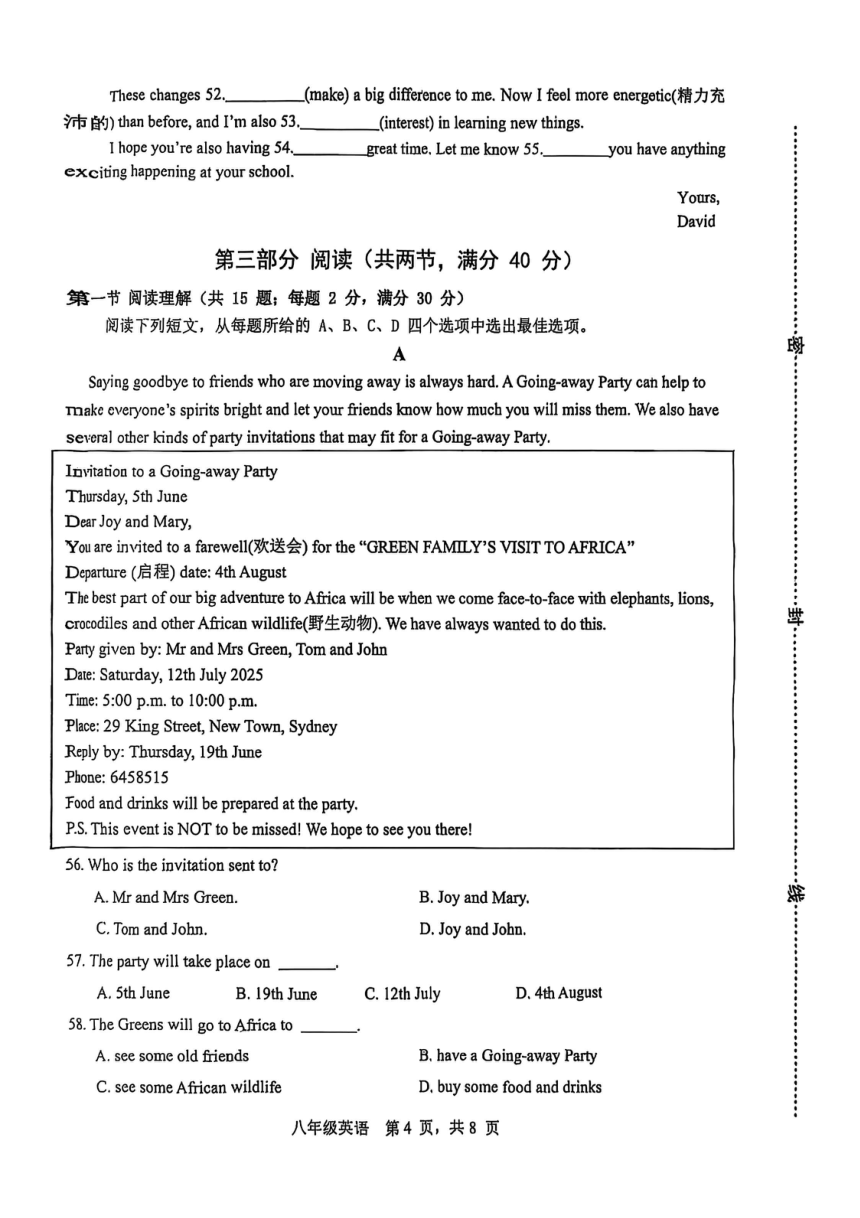 These changes 52.__________(make) a big difference to me. Now I feel more energetic(精力充沛的) than before, and I'm also 53.__________(interest) in learning new things.

I hope you're also having 54.__________great time. Let me know 55.__________you have anything exciting happening at your school.

Yours,
David

第三部分 阅读（共两节，满分 40 分）

第一节 阅读理解（共 15 题；每题 2 分，满分 30 分）

阅读下列短文，从每题所给的 A、B、C、D 四个选项中选出最佳选项。

A

Saying goodbye to friends who are moving away is always hard. A Going-away Party can help to make everyone's spirits bright and let your friends know how much you will miss them. We also have several other kinds of party invitations that may fit for a Going-away Party.

Invitation to a Going-away Party
Thursday, 5th June
Dear Joy and Mary,
You are invited to a farewell(欢送会) for the "GREEN FAMILY'S VISIT TO AFRICA"
Departure (启程) date: 4th August
The best part of our big adventure to Africa will be when we come face-to-face with elephants, lions, crocodiles and other African wildlife(野生动物). We have always wanted to do this.
Party given by: Mr and Mrs Green, Tom and John
Date: Saturday, 12th July 2025
Time: 5:00 p.m. to 10:00 p.m.
Place: 29 King Street, New Town, Sydney
Reply by: Thursday, 19th June
Phone: 6458515
Food and drinks will be prepared at the party.
P.S. This event is NOT to be missed! We hope to see you there!

56. Who is the invitation sent to?

A. Mr and Mrs Green.
B. Joy and Mary.
C. Tom and John.
D. Joy and John.

57. The party will take place on _______.

A. 5th June
B. 19th June
C. 12th July
D. 4th August

58. The Greens will go to Africa to _______.

A. see some old friends
B. have a Going-away Party
C. see some African wildlife
D. buy some food and drinks

八年级英语 第 4 页，共 8 页

密
封
线